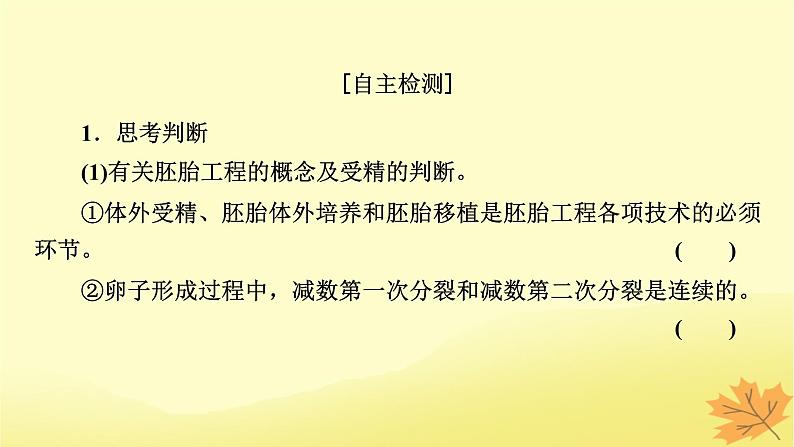 [自主检测]

1．思考判断

(1)有关胚胎工程的概念及受精的判断。

①体外受精、胚胎体外培养和胚胎移植是胚胎工程各项技术的必须环节。 (　　)

②卵子形成过程中，减数第一次分裂和减数第二次分裂是连续的。 (　　)